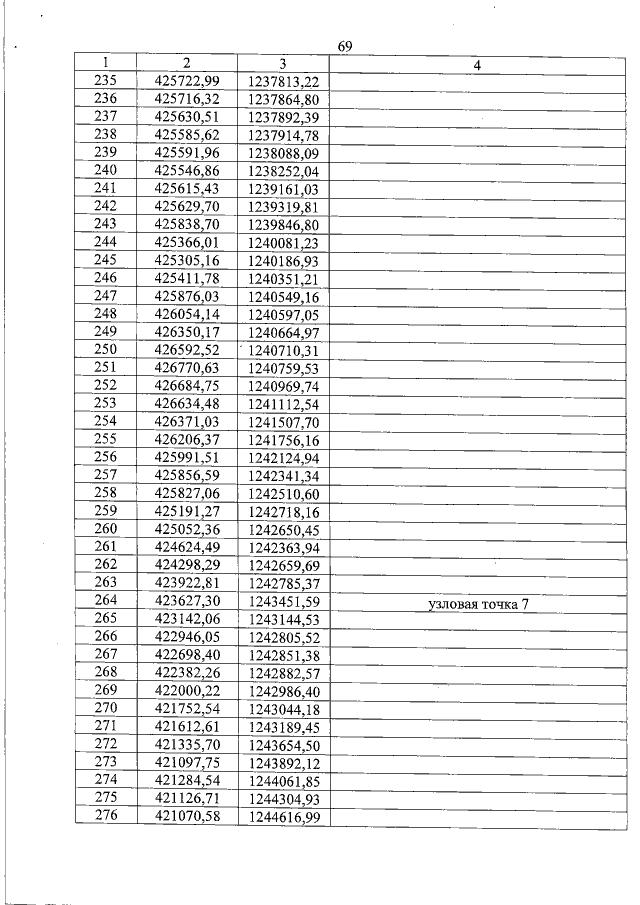 69

| 1 | 2 | 3 | 4 |
|---|---|---|---|
| 235 | 425722,99 | 1237813,22 | |
| 236 | 425716,32 | 1237864,80 | |
| 237 | 425630,51 | 1237892,39 | |
| 238 | 425585,62 | 1237914,78 | |
| 239 | 425591,96 | 1238088,09 | |
| 240 | 425546,86 | 1238252,04 | |
| 241 | 425615,43 | 1239161,03 | |
| 242 | 425629,70 | 1239319,81 | |
| 243 | 425838,70 | 1239846,80 | |
| 244 | 425366,01 | 1240081,23 | |
| 245 | 425305,16 | 1240186,93 | |
| 246 | 425411,78 | 1240351,21 | |
| 247 | 425876,03 | 1240549,16 | |
| 248 | 426054,14 | 1240597,05 | |
| 249 | 426350,17 | 1240664,97 | |
| 250 | 426592,52 | 1240710,31 | |
| 251 | 426770,63 | 1240759,53 | |
| 252 | 426684,75 | 1240969,74 | |
| 253 | 426634,48 | 1241112,54 | |
| 254 | 426371,03 | 1241507,70 | |
| 255 | 426206,37 | 1241756,16 | |
| 256 | 425991,51 | 1242124,94 | |
| 257 | 425856,59 | 1242341,34 | |
| 258 | 425827,06 | 1242510,60 | |
| 259 | 425191,27 | 1242718,16 | |
| 260 | 425052,36 | 1242650,45 | |
| 261 | 424624,49 | 1242363,94 | |
| 262 | 424298,29 | 1242659,69 | |
| 263 | 423922,81 | 1242785,37 | |
| 264 | 423627,30 | 1243451,59 | узловая точка 7 |
| 265 | 423142,06 | 1243144,53 | |
| 266 | 422946,05 | 1242805,52 | |
| 267 | 422698,40 | 1242851,38 | |
| 268 | 422382,26 | 1242882,57 | |
| 269 | 422000,22 | 1242986,40 | |
| 270 | 421752,54 | 1243044,18 | |
| 271 | 421612,61 | 1243189,45 | |
| 272 | 421335,70 | 1243654,50 | |
| 273 | 421097,75 | 1243892,12 | |
| 274 | 421284,54 | 1244061,85 | |
| 275 | 421126,71 | 1244304,93 | |
| 276 | 421070,58 | 1244616,99 | |